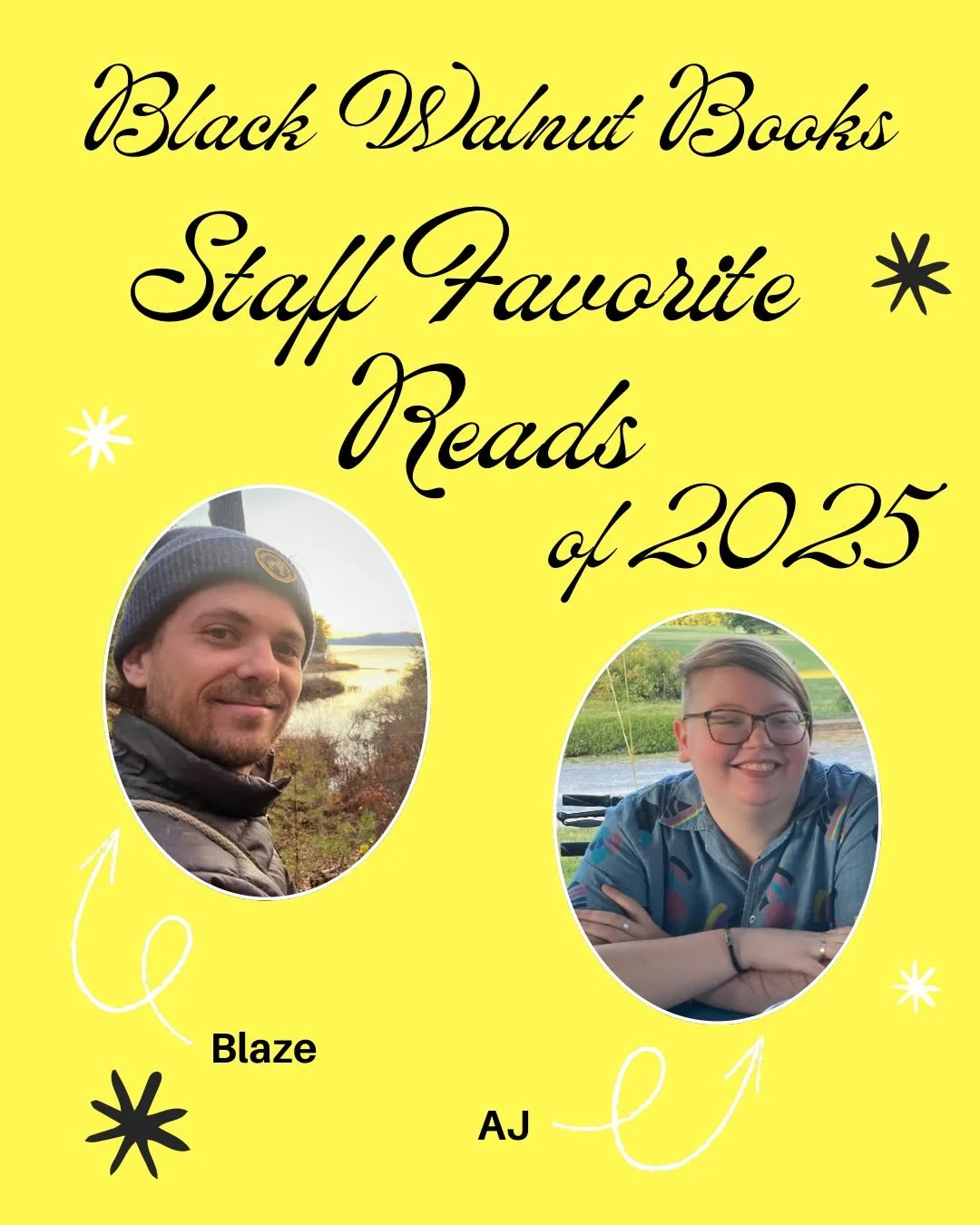 Black Walnut Books

Staff Favorite Reads of 2025

Blaze

AJ